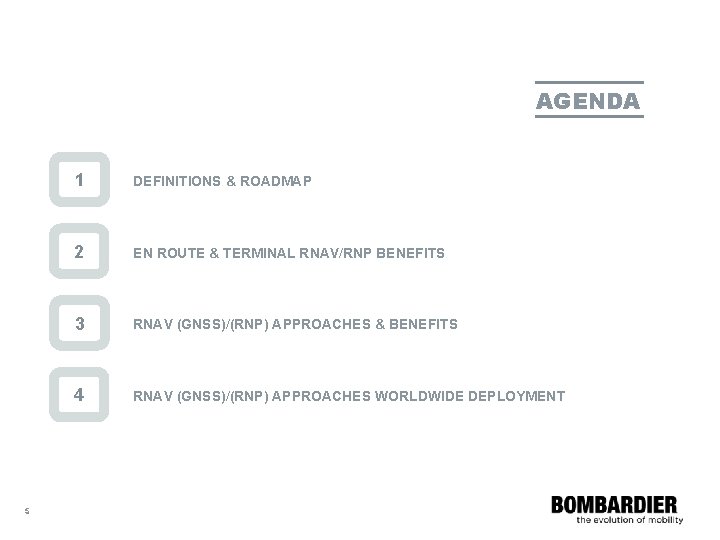 AGENDA

1 DEFINITIONS & ROADMAP

2 EN ROUTE & TERMINAL RNAV/RNP BENEFITS

3 RNAV (GNSS)/(RNP) APPROACHES & BENEFITS

4 RNAV (GNSS)/(RNP) APPROACHES WORLDWIDE DEPLOYMENT

5

BOMBARDIER
the evolution of mobility